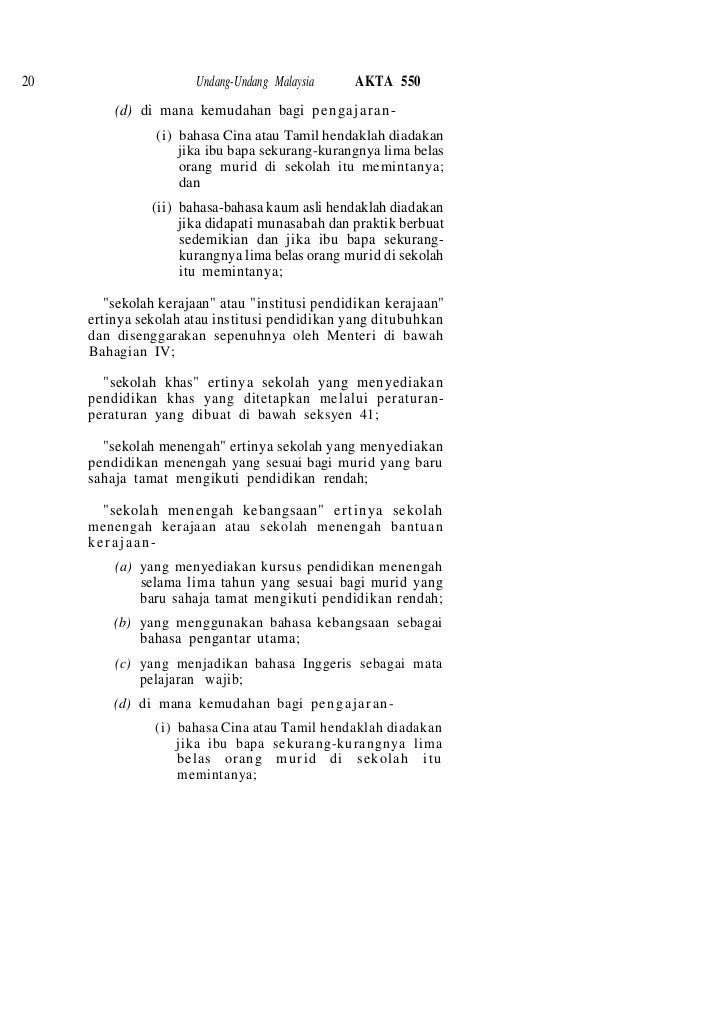 20 Undang-Undang Malaysia AKTA 550

(d) di mana kemudahan bagi pengajaran-

(i) bahasa Cina atau Tamil hendaklah diadakan jika ibu bapa sekurang-kurangnya lima belas orang murid di sekolah itu memintanya; dan

(ii) bahasa-bahasa kaum asli hendaklah diadakan jika didapati munasabah dan praktik berbuat sedemikian dan jika ibu bapa sekurang-kurangnya lima belas orang murid di sekolah itu memintanya;

"sekolah kerajaan" atau "institusi pendidikan kerajaan" ertinya sekolah atau institusi pendidikan yang ditubuhkan dan disenggarakan sepenuhnya oleh Menteri di bawah Bahagian IV;

"sekolah khas" ertinya sekolah yang menyediakan pendidikan khas yang ditetapkan melalui peraturan-peraturan yang dibuat di bawah seksyen 41;

"sekolah menengah" ertinya sekolah yang menyediakan pendidikan menengah yang sesuai bagi murid yang baru sahaja tamat mengikuti pendidikan rendah;

"sekolah menengah kebangsaan" ertinya sekolah menengah kerajaan atau sekolah menengah bantuan kerajaan-

(a) yang menyediakan kursus pendidikan menengah selama lima tahun yang sesuai bagi murid yang baru sahaja tamat mengikuti pendidikan rendah;

(b) yang menggunakan bahasa kebangsaan sebagai bahasa pengantar utama;

(c) yang menjadikan bahasa Inggeris sebagai mata pelajaran wajib;

(d) di mana kemudahan bagi pengajaran-

(i) bahasa Cina atau Tamil hendaklah diadakan jika ibu bapa sekurang-kurangnya lima belas orang murid di sekolah itu memintanya;